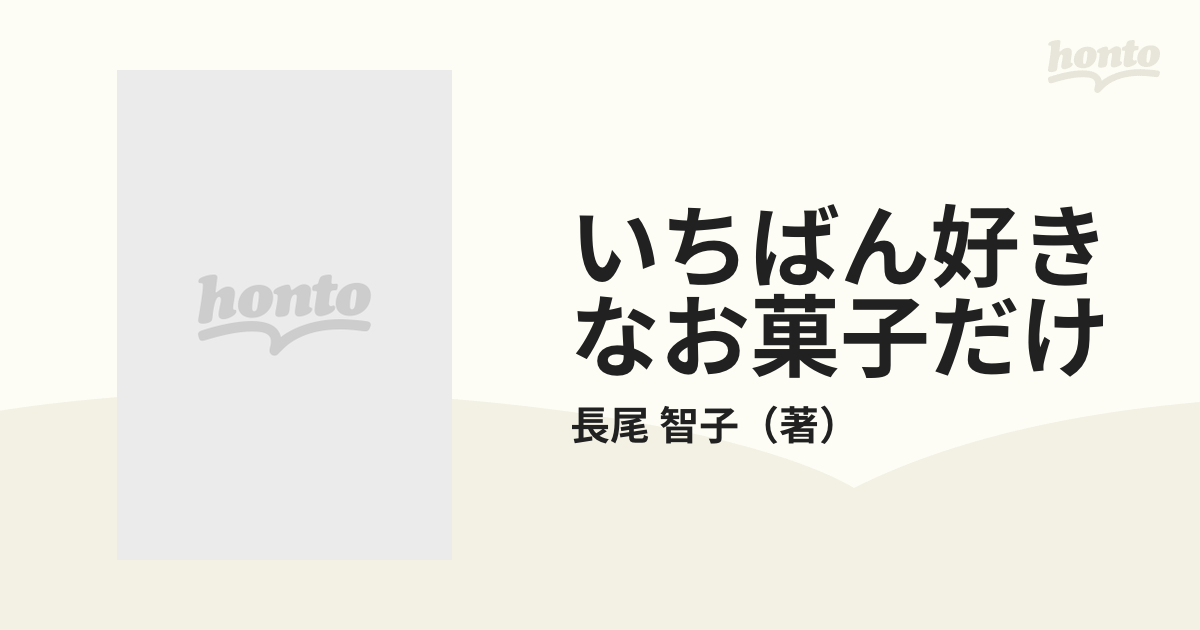 honto

honto

いちばん好きなお菓子だけ

長尾 智子（著）